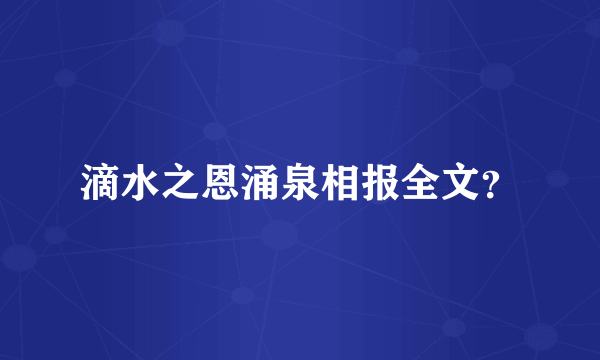 滴水之恩涌泉相报全文?